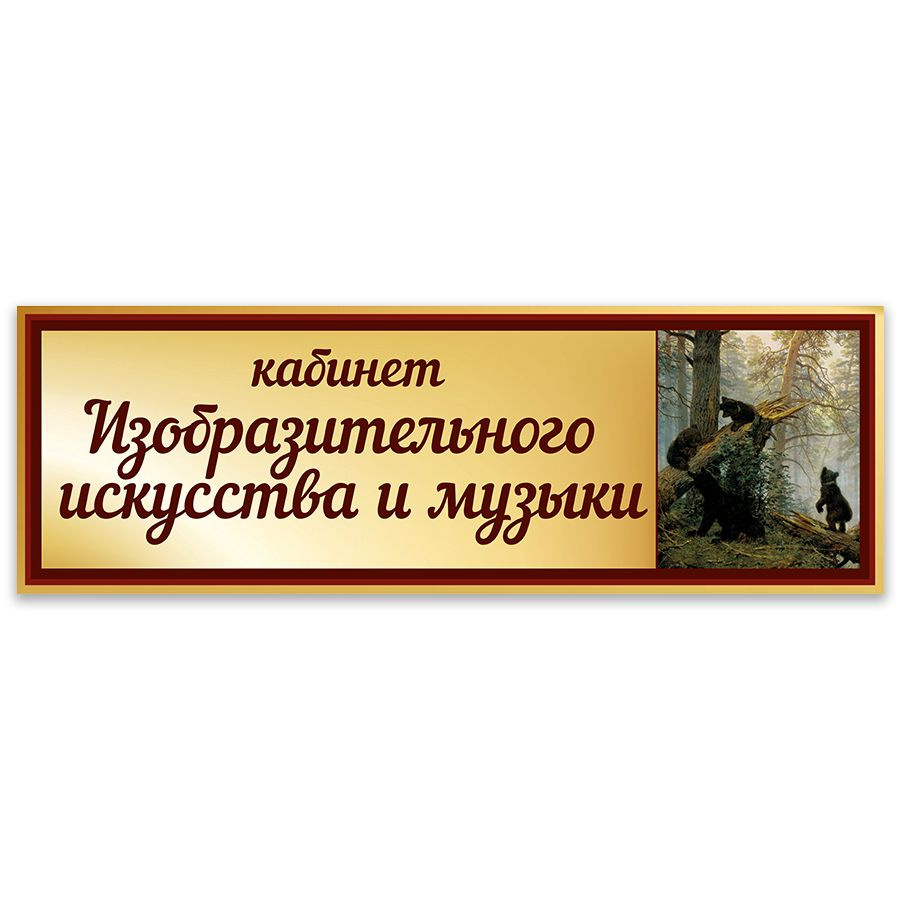 кабинет
Изобразительного
искусства и музыки